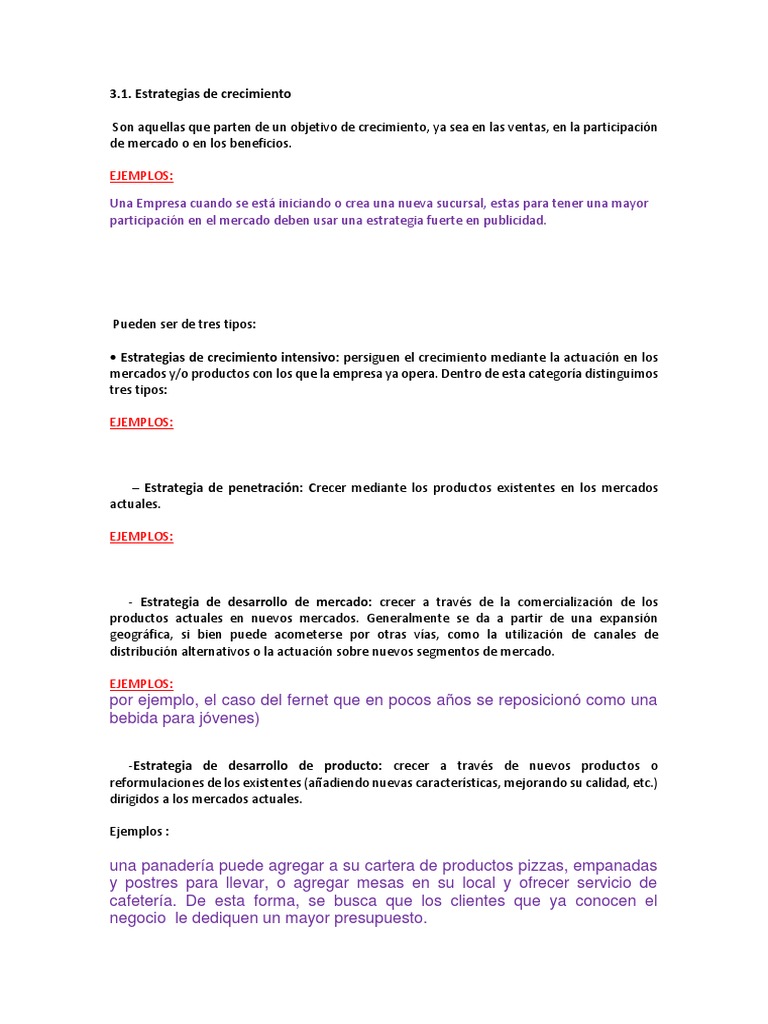 3.1. Estrategias de crecimiento

Son aquellas que parten de un objetivo de crecimiento, ya sea en las ventas, en la participación de mercado o en los beneficios.

EJEMPLOS:

Una Empresa cuando se está iniciando o crea una nueva sucursal, estas para tener una mayor participación en el mercado deben usar una estrategia fuerte en publicidad.

Pueden ser de tres tipos:

• Estrategias de crecimiento intensivo: persiguen el crecimiento mediante la actuación en los mercados y/o productos con los que la empresa ya opera. Dentro de esta categoría distinguimos tres tipos:

EJEMPLOS:

– Estrategia de penetración: Crecer mediante los productos existentes en los mercados actuales.

EJEMPLOS:

- Estrategia de desarrollo de mercado: crecer a través de la comercialización de los productos actuales en nuevos mercados. Generalmente se da a partir de una expansión geográfica, si bien puede acometerse por otras vías, como la utilización de canales de distribución alternativos o la actuación sobre nuevos segmentos de mercado.

EJEMPLOS:
por ejemplo, el caso del fernet que en pocos años se reposicionó como una bebida para jóvenes)

-Estrategia de desarrollo de producto: crecer a través de nuevos productos o reformulaciones de los existentes (añadiendo nuevas características, mejorando su calidad, etc.) dirigidos a los mercados actuales.

Ejemplos :

una panadería puede agregar a su cartera de productos pizzas, empanadas y postres para llevar, o agregar mesas en su local y ofrecer servicio de cafetería. De esta forma, se busca que los clientes que ya conocen el negocio le dediquen un mayor presupuesto.